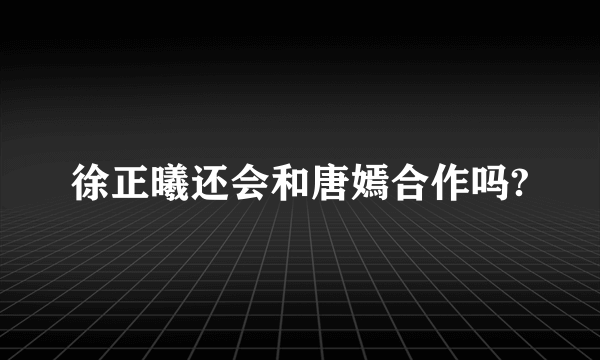 徐正曦还会和唐嫣合作吗?